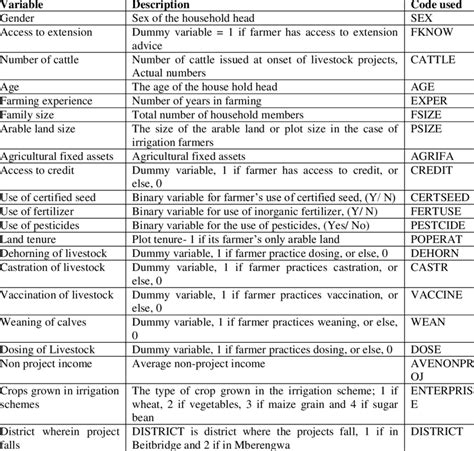 | Variable | Description | Code used |
|---|---|---|
| Gender | Sex of the household head | SEX |
| Access to extension | Dummy variable = 1 if farmer has access to extension advice | FKNOW |
| Number of cattle | Number of cattle issued at onset of livestock projects, Actual numbers | CATTLE |
| Age | The age of the house hold head | AGE |
| Farming experience | Number of years in farming | EXPER |
| Family size | Total number of household members | FSIZE |
| Arable land size | The size of the arable land or plot size in the case of irrigation farmers | PSIZE |
| Agricultural fixed assets | Agricultural fixed assets | AGRIFA |
| Access to credit | Dummy variable, 1 if farmer has access to credit, or else, 0 | CREDIT |
| Use of certified seed | Binary variable for farmer's use of certified seed, (Y/ N) | CERTSEED |
| Use of fertilizer | Binary variable for use of inorganic fertilizer, (Y/ N) | FERTUSE |
| Use of pesticides | Binary variable for the use of pesticides, (Yes/ No) | PESTCIDE |
| Land tenure | Plot tenure- 1 if its farmer's only arable land | POPERAT |
| Dehorning of livestock | Dummy variable, 1 if farmer practice dosing, or else, 0 | DEHORN |
| Castration of livestock | Dummy variable, 1 if farmer practices castration, or else, 0 | CASTR |
| Vaccination of livestock | Dummy variable, 1 if farmer practices vaccination, or else, 0 | VACCINE |
| Weaning of calves | Dummy variable, 1 if farmer practices weaning, or else, 0 | WEAN |
| Dosing of Livestock | Dummy variable, 1 if farmer practices dosing, or else, 0 | DOSE |
| Non project income | Average non-project income | AVENONPR OJ |
| Crops grown in irrigation schemes | The type of crop grown in the irrigation scheme; 1 if wheat, 2 if vegetables, 3 if maize grain and 4 if sugar bean | ENTERPRIS E |
| District wherein project falls | DISTRICT is district where the projects fall, 1 if in Beitbridge and 2 if in Mberengwa | DISTRICT |